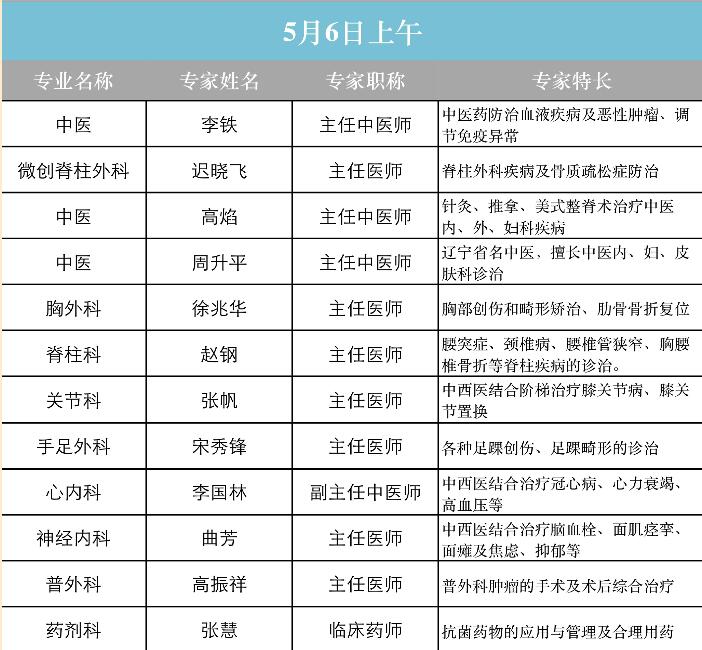 5月6日上午

| 专业名称 | 专家姓名 | 专家职称 | 专家特长 |
|---|---|---|---|
| 中医 | 李铁 | 主任中医师 | 中医药防治血液疾病及恶性肿瘤、调节免疫异常 |
| 微创脊柱外科 | 迟晓飞 | 主任医师 | 脊柱外科疾病及骨质疏松症防治 |
| 中医 | 高焰 | 主任中医师 | 针灸、推拿、美式整脊术治疗中医内、外、妇科疾病 |
| 中医 | 周升平 | 主任中医师 | 辽宁省名中医、擅长中医内、妇、皮肤科诊治 |
| 胸外科 | 徐兆华 | 主任医师 | 胸部创伤和畸形矫治、肋骨骨折复位 |
| 脊柱科 | 赵钢 | 主任医师 | 腰突症、颈椎病、腰椎管狭窄、胸腰椎骨折等脊柱疾病的诊治。 |
| 关节科 | 张帆 | 主任医师 | 中西医结合阶梯治疗膝关节病、膝关节置换 |
| 手足外科 | 宋秀锋 | 主任医师 | 各种足踝创伤、足踝畸形的诊治 |
| 心内科 | 李国林 | 副主任中医师 | 中西医结合治疗冠心病、心力衰竭、高血压等 |
| 神经内科 | 曲芳 | 主任医师 | 中西医结合治疗脑血栓、面肌痉挛、面瘫及焦虑、抑郁等 |
| 普外科 | 高振祥 | 主任医师 | 普外科肿瘤的手术及术后综合治疗 |
| 药剂科 | 张慧 | 临床药师 | 抗菌药物的应用与管理及合理用药 |